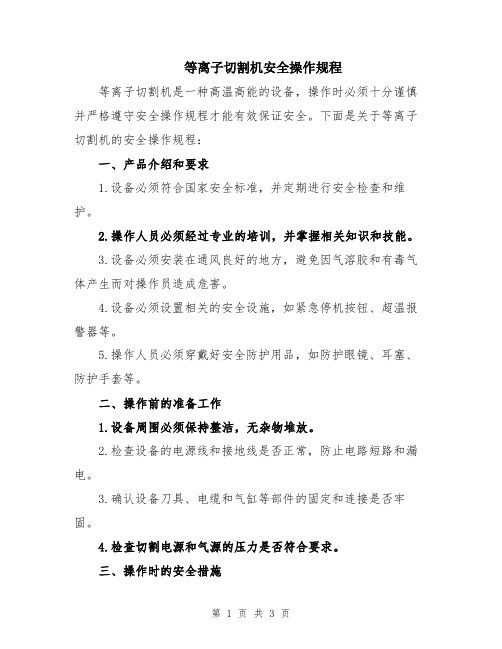 等离子切割机安全操作规程

等离子切割机是一种高温高能的设备，操作时必须十分谨慎并严格遵守安全操作规程才能有效保证安全。下面是关于等离子切割机的安全操作规程：

一、产品介绍和要求

1.设备必须符合国家安全标准，并定期进行安全检查和维护。

2.操作人员必须经过专业的培训，并掌握相关知识和技能。

3.设备必须安装在通风良好的地方，避免因气溶胶和有毒气体产生而对操作员造成危害。

4.设备必须设置相关的安全设施，如紧急停机按钮、超温报警器等。

5.操作人员必须穿戴好安全防护用品，如防护眼镜、耳塞、防护手套等。

二、操作前的准备工作

1.设备周围必须保持整洁，无杂物堆放。

2.检查设备的电源线和接地线是否正常，防止电路短路和漏电。

3.确认设备刀具、电缆和气缸等部件的固定和连接是否牢固。

4.检查切割电源和气源的压力是否符合要求。

三、操作时的安全措施

第 1 页 共 3 页